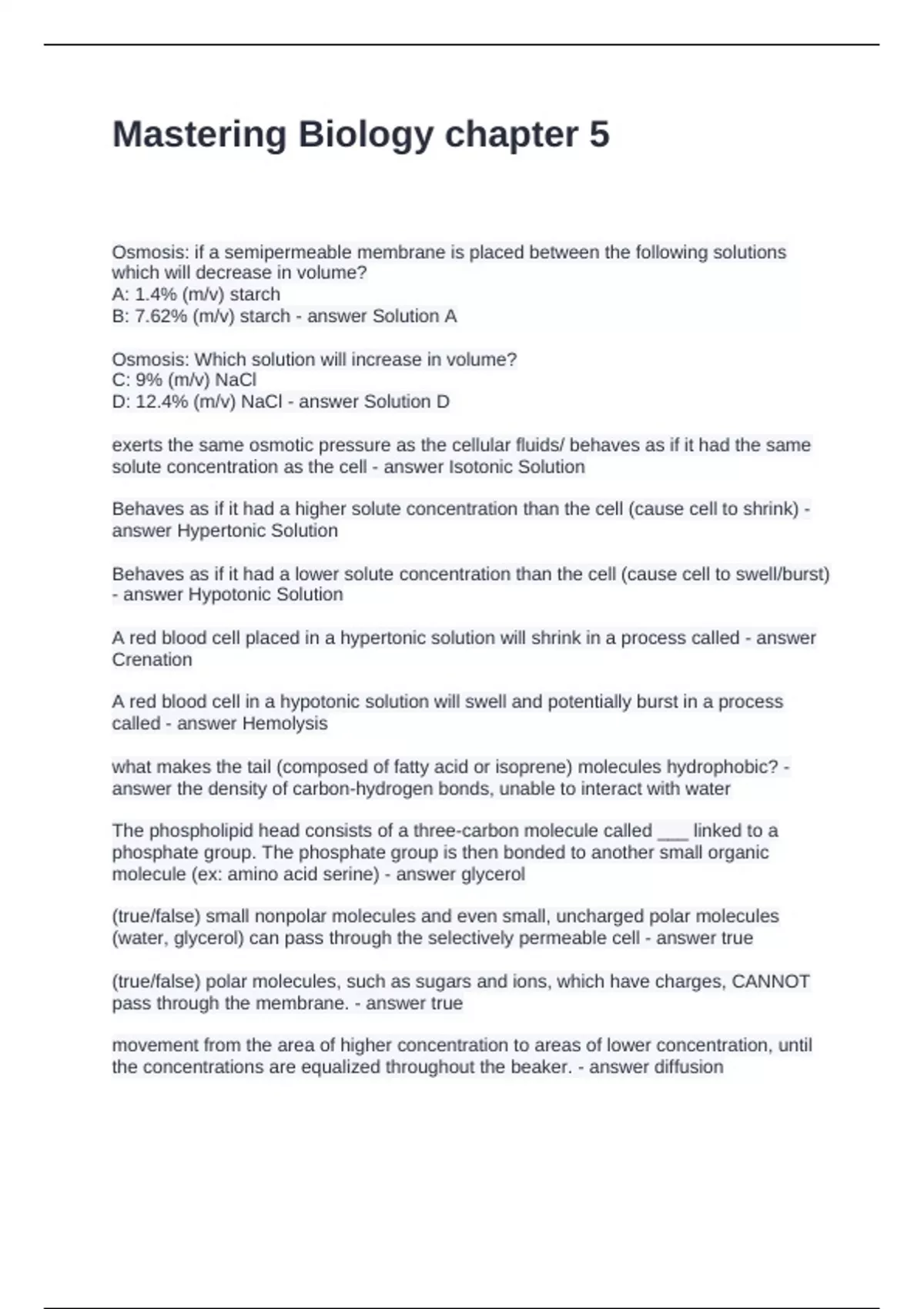 Mastering Biology chapter 5

Osmosis: if a semipermeable membrane is placed between the following solutions which will decrease in volume?
A: 1.4% (m/v) starch
B: 7.62% (m/v) starch - answer Solution A

Osmosis: Which solution will increase in volume?
C: 9% (m/v) NaCl
D: 12.4% (m/v) NaCl - answer Solution D

exerts the same osmotic pressure as the cellular fluids/ behaves as if it had the same solute concentration as the cell - answer Isotonic Solution

Behaves as if it had a higher solute concentration than the cell (cause cell to shrink) - answer Hypertonic Solution

Behaves as if it had a lower solute concentration than the cell (cause cell to swell/burst) - answer Hypotonic Solution

A red blood cell placed in a hypertonic solution will shrink in a process called - answer Crenation

A red blood cell in a hypotonic solution will swell and potentially burst in a process called - answer Hemolysis

what makes the tail (composed of fatty acid or isoprene) molecules hydrophobic? - answer the density of carbon-hydrogen bonds, unable to interact with water

The phospholipid head consists of a three-carbon molecule called ___ linked to a phosphate group. The phosphate group is then bonded to another small organic molecule (ex: amino acid serine) - answer glycerol

(true/false) small nonpolar molecules and even small, uncharged polar molecules (water, glycerol) can pass through the selectively permeable cell - answer true

(true/false) polar molecules, such as sugars and ions, which have charges, CANNOT pass through the membrane. - answer true

movement from the area of higher concentration to areas of lower concentration, until the concentrations are equalized throughout the beaker. - answer diffusion